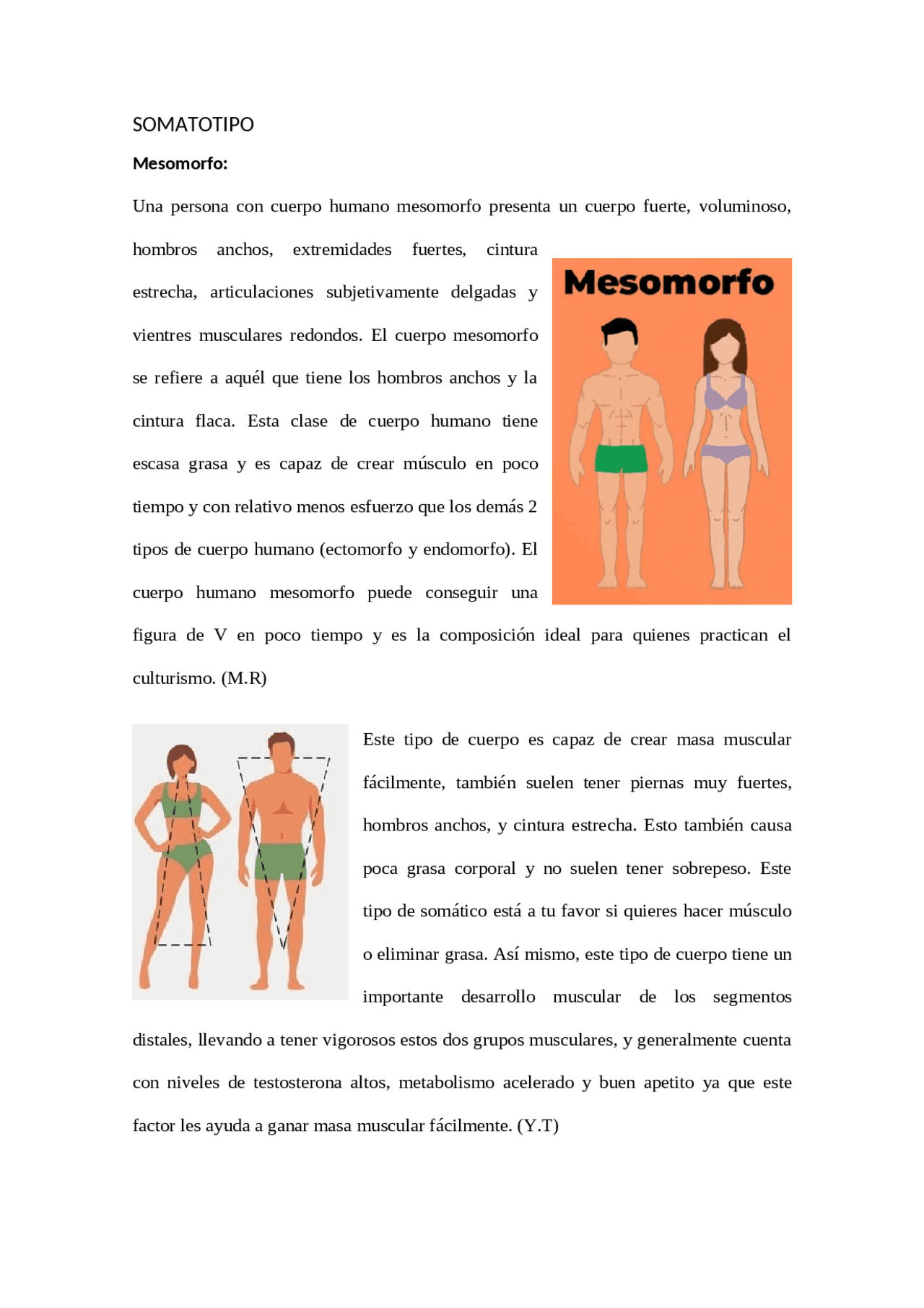 SOMATOTIPO

Mesomorfo:

Una persona con cuerpo humano mesomorfo presenta un cuerpo fuerte, voluminoso, hombros anchos, extremidades fuertes, cintura estrecha, articulaciones subjetivamente delgadas y vientres musculares redondos. El cuerpo mesomorfo se refiere a aquél que tiene los hombros anchos y la cintura flaca. Esta clase de cuerpo humano tiene escasa grasa y es capaz de crear músculo en poco tiempo y con relativo menos esfuerzo que los demás 2 tipos de cuerpo humano (ectomorfo y endomorfo). El cuerpo humano mesomorfo puede conseguir una figura de V en poco tiempo y es la composición ideal para quienes practican el culturismo. (M.R)

Mesomorfo

Este tipo de cuerpo es capaz de crear masa muscular fácilmente, también suelen tener piernas muy fuertes, hombros anchos, y cintura estrecha. Esto también causa poca grasa corporal y no suelen tener sobrepeso. Este tipo de somático está a tu favor si quieres hacer músculo o eliminar grasa. Así mismo, este tipo de cuerpo tiene un importante desarrollo muscular de los segmentos distales, llevando a tener vigorosos estos dos grupos musculares, y generalmente cuenta con niveles de testosterona altos, metabolismo acelerado y buen apetito ya que este factor les ayuda a ganar masa muscular fácilmente. (Y.T)